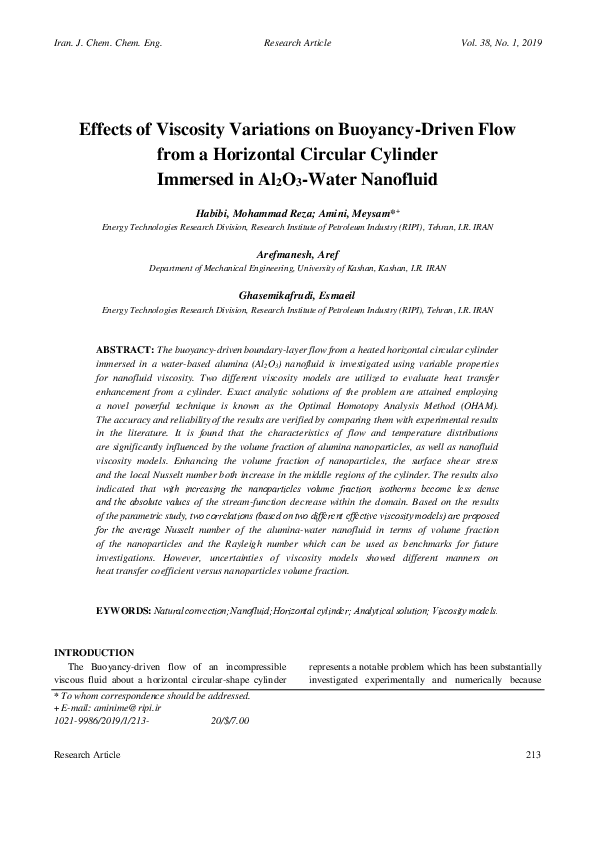 Iran. J. Chem. Chem. Eng. Research Article Vol. 38, No. 1, 2019

Effects of Viscosity Variations on Buoyancy-Driven Flow from a Horizontal Circular Cylinder Immersed in $Al_2O_3$-Water Nanofluid

Habibi, Mohammad Reza; Amini, Meysam*+
Energy Technologies Research Division, Research Institute of Petroleum Industry (RIPI), Tehran, I.R. IRAN

Arefmanesh, Aref
Department of Mechanical Engineering, University of Kashan, Kashan, I.R. IRAN

Ghasemikafrudi, Esmaeil
Energy Technologies Research Division, Research Institute of Petroleum Industry (RIPI), Tehran, I.R. IRAN

ABSTRACT: The buoyancy-driven boundary-layer flow from a heated horizontal circular cylinder immersed in a water-based alumina ($Al_2O_3$) nanofluid is investigated using variable properties for nanofluid viscosity. Two different viscosity models are utilized to evaluate heat transfer enhancement from a cylinder. Exact analytic solutions of the problem are attained employing a novel powerful technique is known as the Optimal Homotopy Analysis Method (OHAM). The accuracy and reliability of the results are verified by comparing them with experimental results in the literature. It is found that the characteristics of flow and temperature distributions are significantly influenced by the volume fraction of alumina nanoparticles, as well as nanofluid viscosity models. Enhancing the volume fraction of nanoparticles, the surface shear stress and the local Nusselt number both increase in the middle regions of the cylinder. The results also indicated that with increasing the nanoparticles volume fraction, isotherms become less dense and the absolute values of the stream-function decrease within the domain. Based on the results of the parametric study, two correlations (based on two different effective viscosity models) are proposed for the average Nusselt number of the alumina-water nanofluid in terms of volume fraction of the nanoparticles and the Rayleigh number which can be used as benchmarks for future investigations. However, uncertainties of viscosity models showed different manners on heat transfer coefficient versus nanoparticles volume fraction.

EYWORDS: Natural convection; Nanofluid; Horizontal cylinder; Analytical solution; Viscosity models.

INTRODUCTION
The Buoyancy-driven flow of an incompressible viscous fluid about a horizontal circular-shape cylinder represents a notable problem which has been substantially investigated experimentally and numerically because

* To whom correspondence should be addressed.
+ E-mail: aminime@ripi.ir
1021-9986/2019/1/213- 20/$/7.00

Research Article 213